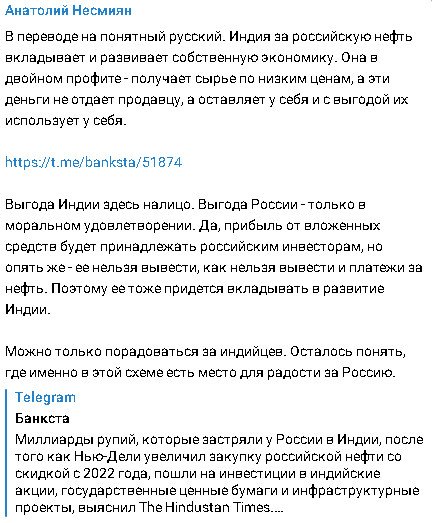 Анатолий Несмиян

В переводе на понятный русский. Индия за российскую нефть вкладывает и развивает собственную экономику. Она в двойном профите - получает сырье по низким ценам, а эти деньги не отдает продавцу, а оставляет у себя и с выгодой их использует у себя.

https://t.me/banksta/51874

Выгода Индии здесь налицо. Выгода России - только в моральном удовлетворении. Да, прибыль от вложенных средств будет принадлежать российским инвесторам, но опять же - ее нельзя вывести, как нельзя вывести и платежи за нефть. Поэтому ее тоже придется вкладывать в развитие Индии.

Можно только порадоваться за индийцев. Осталось понять, где именно в этой схеме есть место для радости за Россию.

Telegram
Банкста
Миллиарды рупий, которые застряли у России в Индии, после того как Нью-Дели увеличил закупку российской нефти со скидкой с 2022 года, пошли на инвестиции в индийские акции, государственные ценные бумаги и инфраструктурные проекты, выяснил The Hindustan Times....